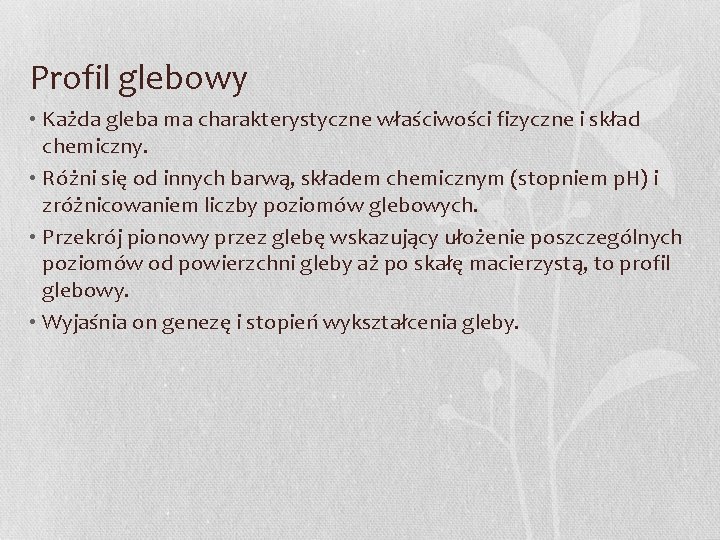 Profil glebowy

• Każda gleba ma charakterystyczne właściwości fizyczne i skład chemiczny.

• Różni się od innych barwą, składem chemicznym (stopniem pH) i zróżnicowaniem liczby poziomów glebowych.

• Przekrój pionowy przez glebę wskazujący ułożenie poszczególnych poziomów od powierzchni gleby aż po skałę macierzystą, to profil glebowy.

• Wyjaśnia on genezę i stopień wykształcenia gleby.